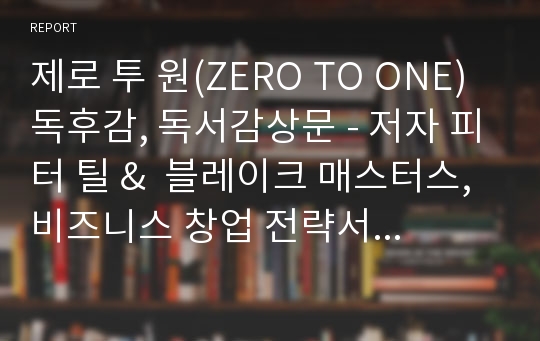 REPORT

제로 투 원(ZERO TO ONE) 독후감, 독서감상문 - 저자 피터 틸 & 블레이크 매스터스, 비즈니스 창업 전략서...